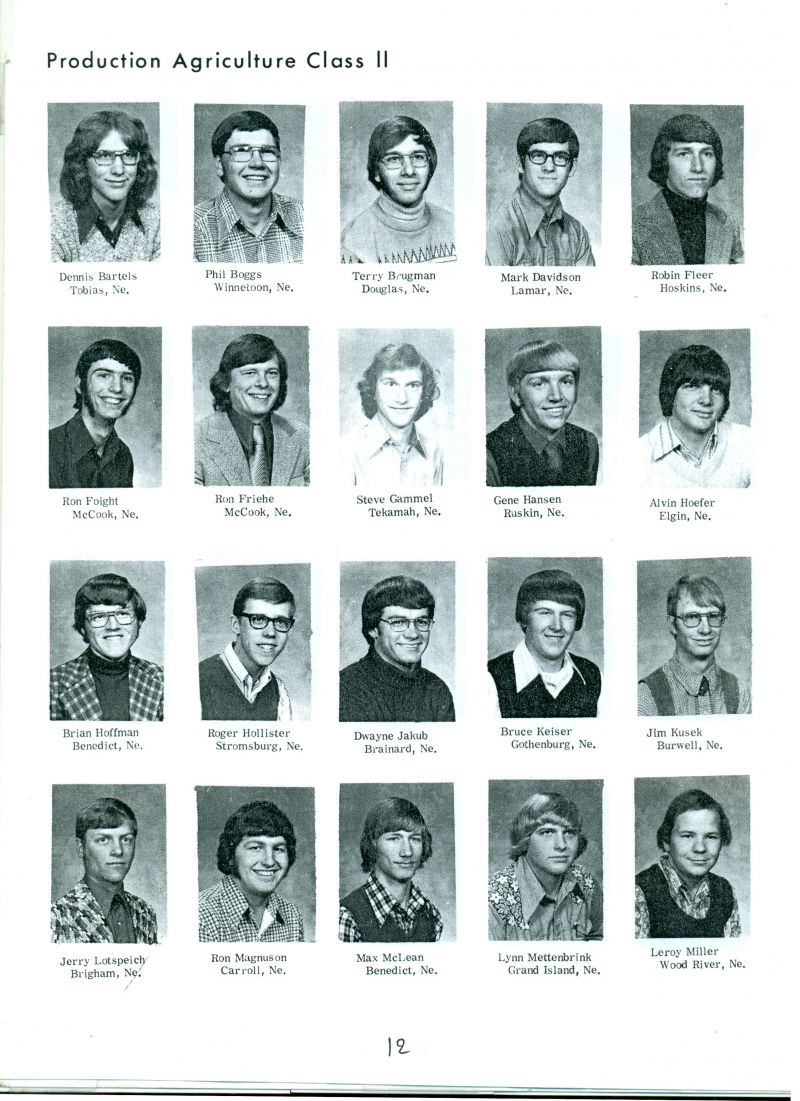 Production Agriculture Class II

Dennis Bartels
Tobias, Ne.

Phil Boggs
Winnetoon, Ne.

Terry Brugman
Douglas, Ne.

Mark Davidson
Lamar, Ne.

Robin Fleer
Hoskins, Ne.

Ron Foight
McCook, Ne.

Ron Friehe
McCook, Ne.

Steve Gammel
Tekamah, Ne.

Gene Hansen
Ruskin, Ne.

Alvin Hoefer
Elgin, Ne.

Brian Hoffman
Benedict, Ne.

Roger Hollister
Stromsburg, Ne.

Dwayne Jakub
Brainard, Ne.

Bruce Keiser
Gothenburg, Ne.

Jim Kusek
Burwell, Ne.

Jerry Lotspeich
Brigham, Ne.

Ron Magnuson
Carroll, Ne.

Max McLean
Benedict, Ne.

Lynn Mettenbrink
Grand Island, Ne.

Leroy Miller
Wood River, Ne.

12